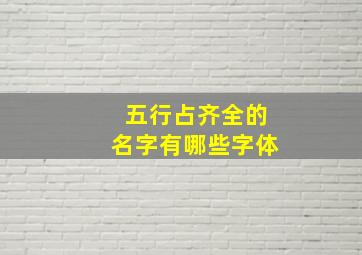 五行占齐全的
名字有哪些字体